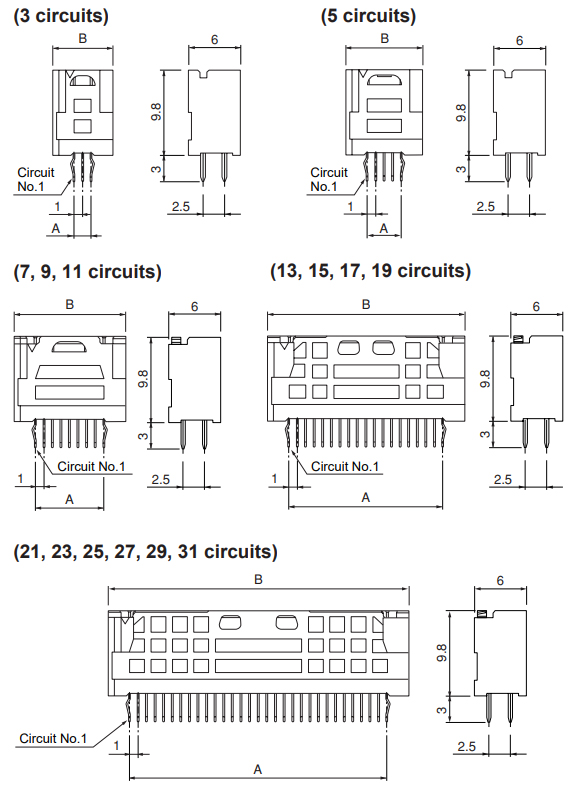 (3 circuits)

B

6

9.8

3

Circuit No.1

1

A

2.5

(5 circuits)

B

6

9.8

3

Circuit No.1

1

A

2.5

(7, 9, 11 circuits)

B

6

9.8

3

Circuit No.1

1

A

2.5

(13, 15, 17, 19 circuits)

B

6

9.8

3

Circuit No.1

1

A

2.5

(21, 23, 25, 27, 29, 31 circuits)

B

6

9.8

3

Circuit No.1

1

A

2.5